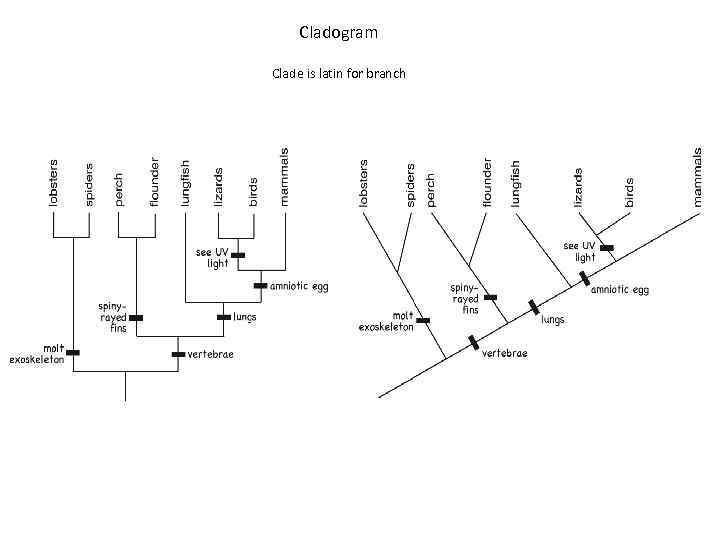 Cladogram

Clade is latin for branch

lobsters
spiders
perch
flounder
lungfish
lizards
birds
mammals
see UV light
amniotic egg
spiny-rayed fins
lungs
molt exoskeleton
vertebrae

lobsters
spiders
perch
flounder
lungfish
lizards
birds
mammals
see UV light
amniotic egg
spiny-rayed fins
lungs
molt exoskeleton
vertebrae